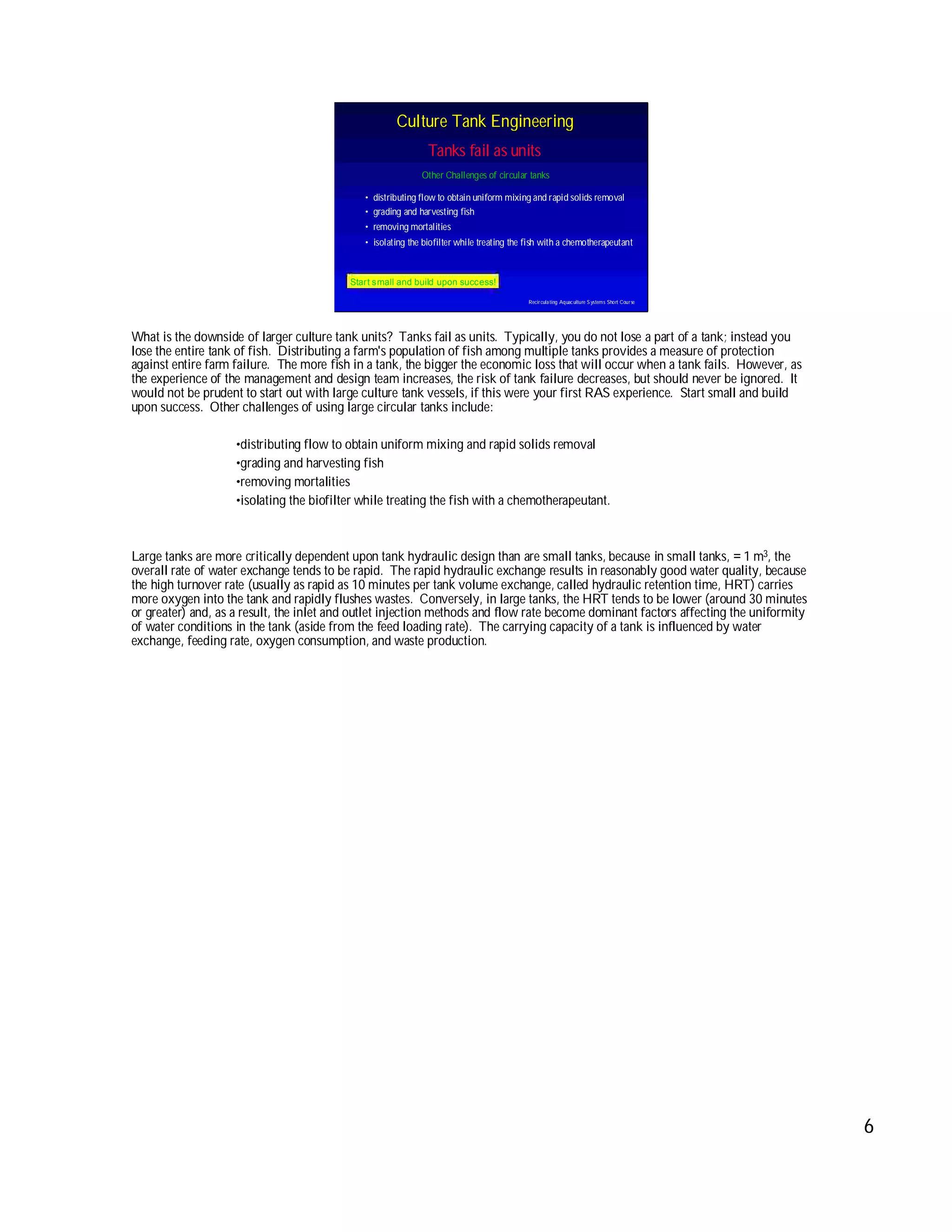 Culture Tank Engineering

Tanks fail as units

Other Challenges of circular tanks

• distributing flow to obtain uniform mixing and rapid solids removal
• grading and harvesting fish
• removing mortalities
• isolating the biofilter while treating the fish with a chemotherapeutant

Start small and build upon success!

Recirculating Aquaculture Systems Short Course

What is the downside of larger culture tank units? Tanks fail as units. Typically, you do not lose a part of a tank; instead you lose the entire tank of fish. Distributing a farm's population of fish among multiple tanks provides a measure of protection against entire farm failure. The more fish in a tank, the bigger the economic loss that will occur when a tank fails. However, as the experience of the management and design team increases, the risk of tank failure decreases, but should never be ignored. It would not be prudent to start out with large culture tank vessels, if this were your first RAS experience. Start small and build upon success. Other challenges of using large circular tanks include:

•distributing flow to obtain uniform mixing and rapid solids removal
•grading and harvesting fish
•removing mortalities
•isolating the biofilter while treating the fish with a chemotherapeutant.

Large tanks are more critically dependent upon tank hydraulic design than are small tanks, because in small tanks, = 1 $m^3$, the overall rate of water exchange tends to be rapid. The rapid hydraulic exchange results in reasonably good water quality, because the high turnover rate (usually as rapid as 10 minutes per tank volume exchange, called hydraulic retention time, HRT) carries more oxygen into the tank and rapidly flushes wastes. Conversely, in large tanks, the HRT tends to be lower (around 30 minutes or greater) and, as a result, the inlet and outlet injection methods and flow rate become dominant factors affecting the uniformity of water conditions in the tank (aside from the feed loading rate). The carrying capacity of a tank is influenced by water exchange, feeding rate, oxygen consumption, and waste production.

6